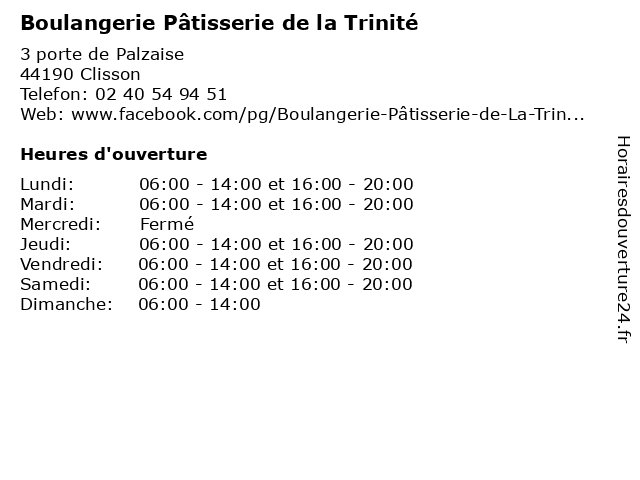 Boulangerie Pâtisserie de la Trinité

3 porte de Palzaise
44190 Clisson
Telefon: 02 40 54 94 51
Web: www.facebook.com/pg/Boulangerie-Pâtisserie-de-La-Trin...

Heures d'ouverture

| | |
|---|---|
| Lundi: | 06:00 - 14:00 et 16:00 - 20:00 |
| Mardi: | 06:00 - 14:00 et 16:00 - 20:00 |
| Mercredi: | Fermé |
| Jeudi: | 06:00 - 14:00 et 16:00 - 20:00 |
| Vendredi: | 06:00 - 14:00 et 16:00 - 20:00 |
| Samedi: | 06:00 - 14:00 et 16:00 - 20:00 |
| Dimanche: | 06:00 - 14:00 |

Horairesdouverture24.fr